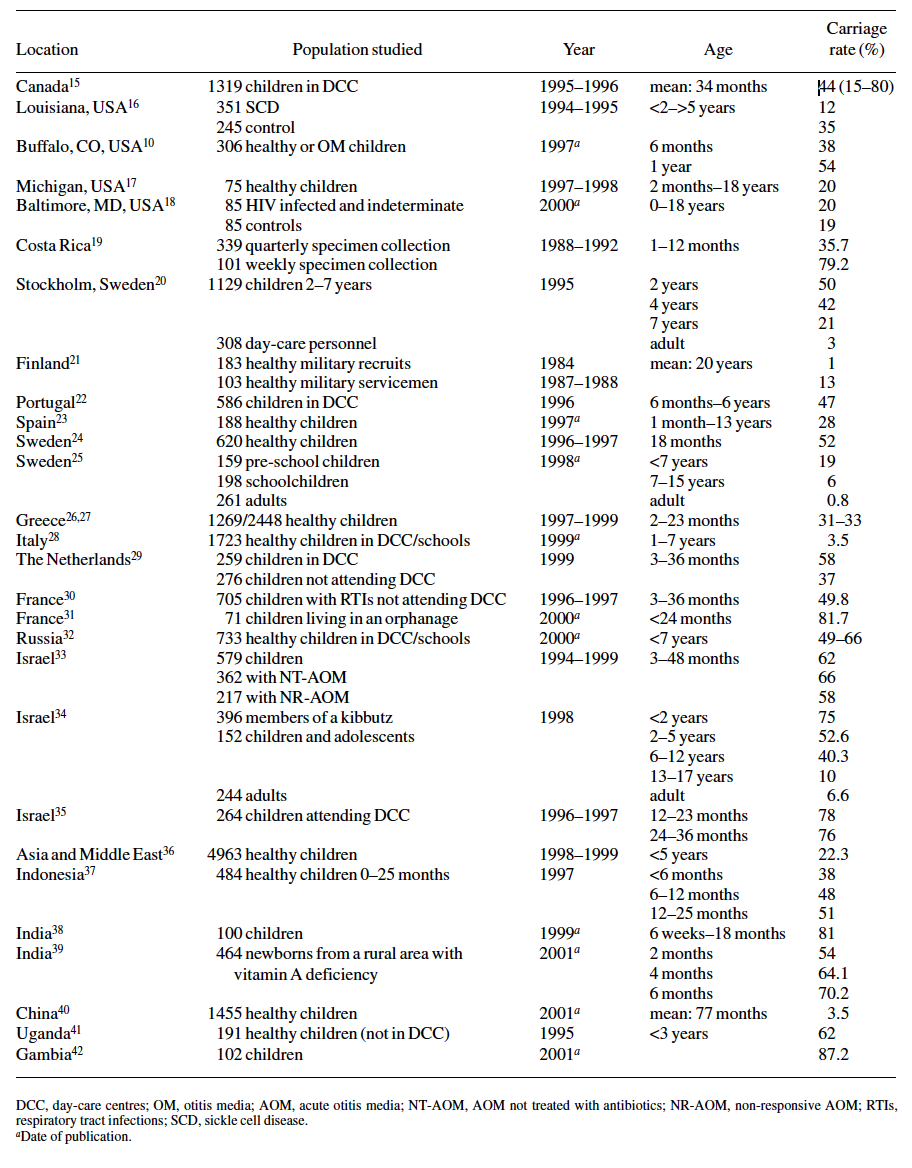 | Location | Population studied | Year | Age | Carriage rate (%) |
|---|---|---|---|---|
| Canada$^{15}$ | 1319 children in DCC | 1995–1996 | mean: 34 months | 44 (15–80) |
| Louisiana, USA$^{16}$ | 351 SCD | 1994–1995 | <2–>5 years | 12 |
| | 245 control | | | 35 |
| Buffalo, CO, USA$^{10}$ | 306 healthy or OM children | 1997$^{a}$ | 6 months | 38 |
| | | | 1 year | 54 |
| Michigan, USA$^{17}$ | 75 healthy children | 1997–1998 | 2 months–18 years | 20 |
| Baltimore, MD, USA$^{18}$ | 85 HIV infected and indeterminate | 2000$^{a}$ | 0–18 years | 20 |
| | 85 controls | | | 19 |
| Costa Rica$^{19}$ | 339 quarterly specimen collection | 1988–1992 | 1–12 months | 35.7 |
| | 101 weekly specimen collection | | | 79.2 |
| Stockholm, Sweden$^{20}$ | 1129 children 2–7 years | 1995 | 2 years | 50 |
| | | | 4 years | 42 |
| | | | 7 years | 21 |
| | 308 day-care personnel | | adult | 3 |
| Finland$^{21}$ | 183 healthy military recruits | 1984 | mean: 20 years | 1 |
| | 103 healthy military servicemen | 1987–1988 | | 13 |
| Portugal$^{22}$ | 586 children in DCC | 1996 | 6 months–6 years | 47 |
| Spain$^{23}$ | 188 healthy children | 1997$^{a}$ | 1 month–13 years | 28 |
| Sweden$^{24}$ | 620 healthy children | 1996–1997 | 18 months | 52 |
| Sweden$^{25}$ | 159 pre-school children | 1998$^{a}$ | <7 years | 19 |
| | 198 schoolchildren | | 7–15 years | 6 |
| | 261 adults | | adult | 0.8 |
| Greece$^{26,27}$ | 1269/2448 healthy children | 1997–1999 | 2–23 months | 31–33 |
| Italy$^{28}$ | 1723 healthy children in DCC/schools | 1999$^{a}$ | 1–7 years | 3.5 |
| The Netherlands$^{29}$ | 259 children in DCC | 1999 | 3–36 months | 58 |
| | 276 children not attending DCC | | | 37 |
| France$^{30}$ | 705 children with RTIs not attending DCC | 1996–1997 | 3–36 months | 49.8 |
| France$^{31}$ | 71 children living in an orphanage | 2000$^{a}$ | <24 months | 81.7 |
| Russia$^{32}$ | 733 healthy children in DCC/schools | 2000$^{a}$ | <7 years | 49–66 |
| Israel$^{33}$ | 579 children | 1994–1999 | 3–48 months | 62 |
| | 362 with NT-AOM | | | 66 |
| | 217 with NR-AOM | | | 58 |
| Israel$^{34}$ | 396 members of a kibbutz | 1998 | <2 years | 75 |
| | 152 children and adolescents | | 2–5 years | 52.6 |
| | | | 6–12 years | 40.3 |
| | | | 13–17 years | 10 |
| | 244 adults | | adult | 6.6 |
| Israel$^{35}$ | 264 children attending DCC | 1996–1997 | 12–23 months | 78 |
| | | | 24–36 months | 76 |
| Asia and Middle East$^{36}$ | 4963 healthy children | 1998–1999 | <5 years | 22.3 |
| Indonesia$^{37}$ | 484 healthy children 0–25 months | 1997 | <6 months | 38 |
| | | | 6–12 months | 48 |
| | | | 12–25 months | 51 |
| India$^{38}$ | 100 children | 1999$^{a}$ | 6 weeks–18 months | 81 |
| India$^{39}$ | 464 newborns from a rural area with vitamin A deficiency | 2001$^{a}$ | 2 months | 54 |
| | | | 4 months | 64.1 |
| | | | 6 months | 70.2 |
| China$^{40}$ | 1455 healthy children | 2001$^{a}$ | mean: 77 months | 3.5 |
| Uganda$^{41}$ | 191 healthy children (not in DCC) | 1995 | <3 years | 62 |
| Gambia$^{42}$ | 102 children | 2001$^{a}$ | | 87.2 |

DCC, day-care centres; OM, otitis media; AOM, acute otitis media; NT-AOM, AOM not treated with antibiotics; NR-AOM, non-responsive AOM; RTIs, respiratory tract infections; SCD, sickle cell disease.
$^{a}$Date of publication.